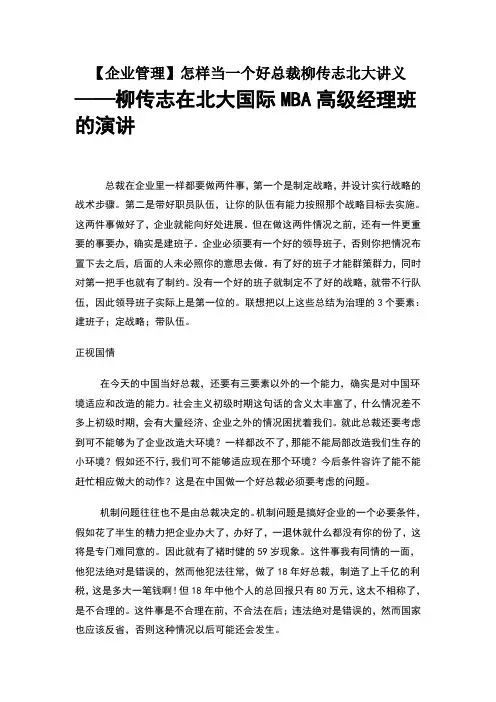 【企业管理】怎样当一个好总裁柳传志北大讲义

——柳传志在北大国际 MBA 高级经理班的演讲

总裁在企业里一样都要做两件事，第一个是制定战略，并设计实行战略的战术步骤。第二是带好职员队伍，让你的队伍有能力按照那个战略目标去实施。这两件事做好了，企业就能向好处进展。但在做这两件情况之前，还有一件更重要的事要办，确实是建班子。企业必须要有一个好的领导班子，否则你把情况布置下去之后，后面的人未必照你的意思去做。有了好的班子才能群策群力，同时对第一把手也就有了制约。没有一个好的班子就制定不了好的战略，就带不行队伍，因此领导班子实际上是第一位的。联想把以上这些总结为治理的 3 个要素：建班子；定战略；带队伍。

正视国情

在今天的中国当好总裁，还要有三要素以外的一个能力，确实是对中国环境适应和改造的能力。社会主义初级时期这句话的含义太丰富了，什么情况差不多上初级时期，会有大量经济、企业之外的情况困扰着我们。就此总裁还要考虑到可不能够为了企业改造大环境？一样都改不了，那能不能局部改造我们生存的小环境？假如还不行，我们可不能够适应现在那个环境？今后条件容许了能不能赶忙相应做大的动作？这是在中国做一个好总裁必须要考虑的问题。

机制问题往往也不是由总裁决定的。机制问题是搞好企业的一个必要条件，假如花了半生的精力把企业办大了，办好了，一退休就什么都没有你的份了，这将是专门难同意的。因此就有了褚时健的 59 岁现象。这件事我有同情的一面，他犯法绝对是错误的，然而他犯法往常，做了 18 年好总裁，制造了上千亿的利税，这是多大一笔钱啊！但 18 年中他个人的总回报只有 80 万元，这太不相称了，是不合理的。这件事是不合理在前，不合法在后；违法绝对是错误的，然而国家也应该反省，否则这种情况以后可能还会发生。